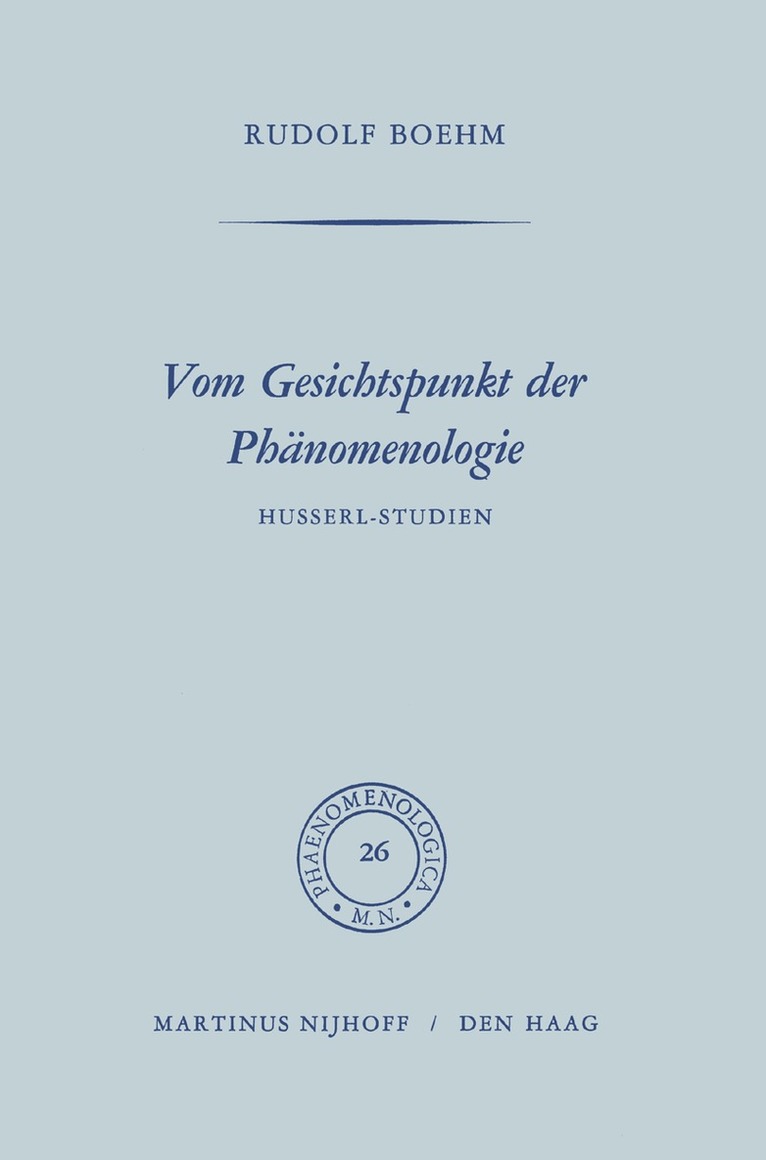 RUDOLF BOEHM

Vom Gesichtspunkt der Phänomenologie

HUSSERL-STUDIEN

PHAENOMENOLOGICA
26
M.N.

MARTINUS NIJHOFF / DEN HAAG